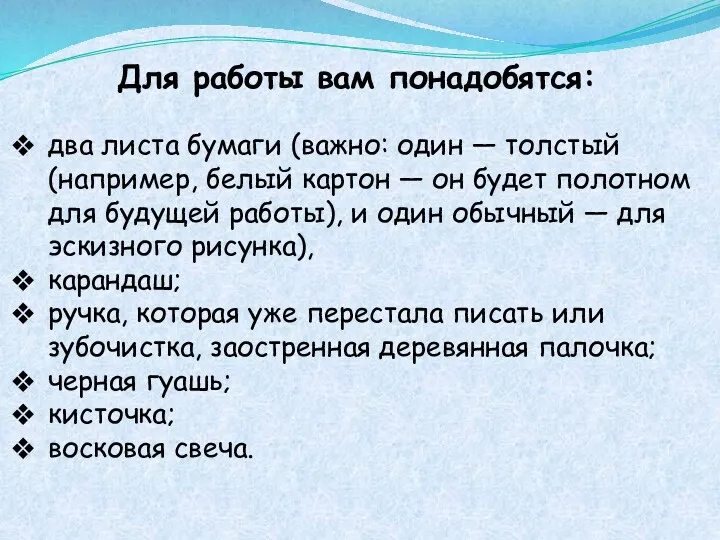 Для работы вам понадобятся:

❖ два листа бумаги (важно: один — толстый (например, белый картон — он будет полотном для будущей работы), и один обычный — для эскизного рисунка),
❖ карандаш;
❖ ручка, которая уже перестала писать или зубочистка, заостренная деревянная палочка;
❖ черная гуашь;
❖ кисточка;
❖ восковая свеча.